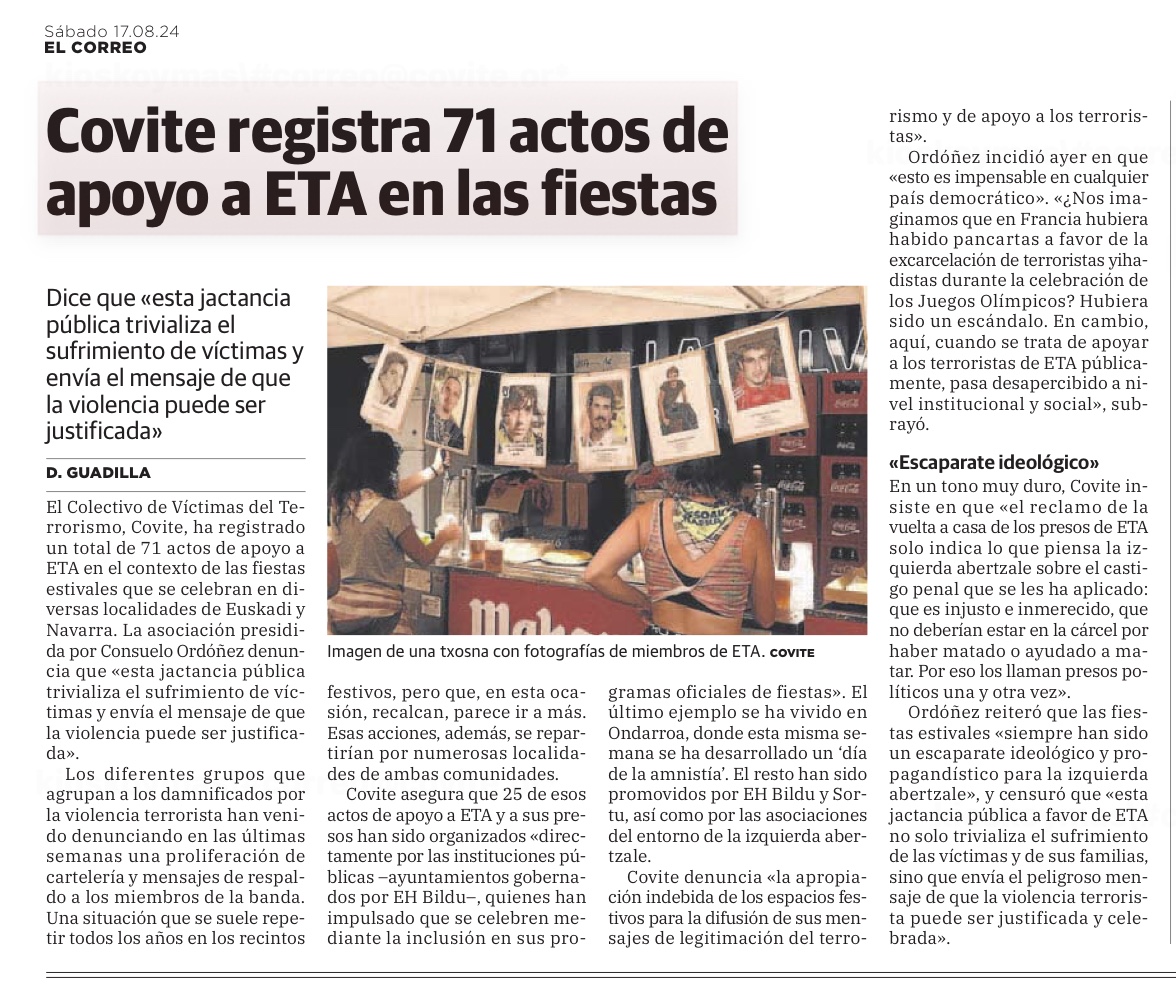 Sábado 17.08.24
EL CORREO

Covite registra 71 actos de apoyo a ETA en las fiestas

Dice que «esta jactancia pública trivializa el sufrimiento de víctimas y envía el mensaje de que la violencia puede ser justificada»

D. GUADILLA

El Colectivo de Víctimas del Terrorismo, Covite, ha registrado un total de 71 actos de apoyo a ETA en el contexto de las fiestas estivales que se celebran en diversas localidades de Euskadi y Navarra. La asociación presidida por Consuelo Ordóñez denuncia que «esta jactancia pública trivializa el sufrimiento de víctimas y envía el mensaje de que la violencia puede ser justificada».

Los diferentes grupos que agrupan a los damnificados por la violencia terrorista han venido denunciando en las últimas semanas una proliferación de cartelería y mensajes de respaldo a los miembros de la banda. Una situación que se suele repetir todos los años en los recintos festivos, pero que, en esta ocasión, recalcan, parece ir a más. Esas acciones, además, se repartirían por numerosas localidades de ambas comunidades.

Covite asegura que 25 de esos actos de apoyo a ETA y a sus presos han sido organizados «directamente por las instituciones públicas –ayuntamientos gobernados por EH Bildu–, quienes han impulsado que se celebren mediante la inclusión en sus programas oficiales de fiestas». El último ejemplo se ha vivido en Ondarroa, donde esta misma semana se ha desarrollado un 'día de la amnistía'. El resto han sido promovidos por EH Bildu y Sortu, así como por las asociaciones del entorno de la izquierda abertzale.

Covite denuncia «la apropiación indebida de los espacios festivos para la difusión de sus mensajes de legitimación del terrorismo y de apoyo a los terroristas».

Ordóñez incidió ayer en que «esto es impensable en cualquier país democrático». «¿Nos imaginamos que en Francia hubiera habido pancartas a favor de la excarcelación de terroristas yihadistas durante la celebración de los Juegos Olímpicos? Hubiera sido un escándalo. En cambio, aquí, cuando se trata de apoyar a los terroristas de ETA públicamente, pasa desapercibido a nivel institucional y social», subrayó.

«Escaparate ideológico»
En un tono muy duro, Covite insiste en que «el reclamo de la vuelta a casa de los presos de ETA solo indica lo que piensa la izquierda abertzale sobre el castigo penal que se les ha aplicado: que es injusto e inmerecido, que no deberían estar en la cárcel por haber matado o ayudado a matar. Por eso los llaman presos políticos una y otra vez».

Ordóñez reiteró que las fiestas estivales «siempre han sido un escaparate ideológico y propagandístico para la izquierda abertzale», y censuró que «esta jactancia pública a favor de ETA no solo trivializa el sufrimiento de las víctimas y de sus familias, sino que envía el peligroso mensaje de que la violencia terrorista puede ser justificada y celebrada».

Imagen de una txosna con fotografías de miembros de ETA. COVITE